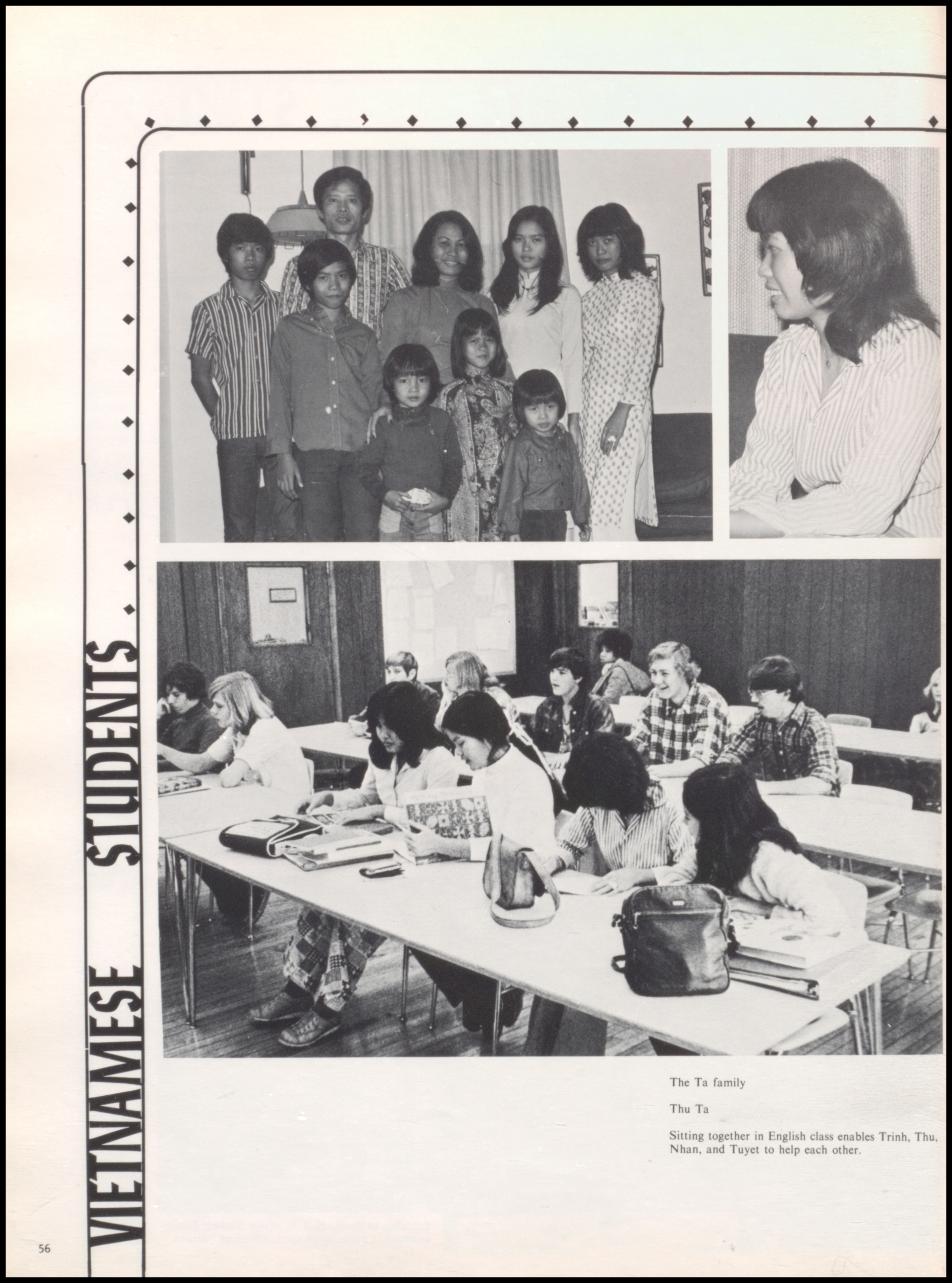 VIETNAMESE STUDENTS

The Ta family

Thu Ta

Sitting together in English class enables Trinh, Thu, Nhan, and Tuyet to help each other.

56